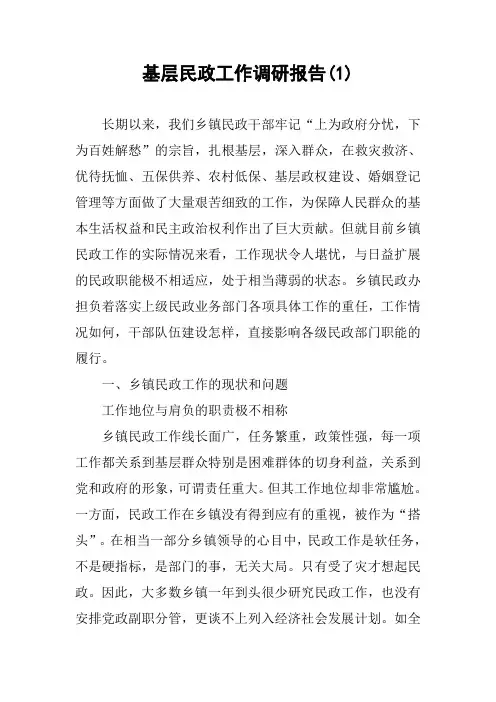 基层民政工作调研报告(1)

长期以来，我们乡镇民政干部牢记“上为政府分忧，下为百姓解愁”的宗旨，扎根基层，深入群众，在救灾救济、优待抚恤、五保供养、农村低保、基层政权建设、婚姻登记管理等方面做了大量艰苦细致的工作，为保障人民群众的基本生活权益和民主政治权利作出了巨大贡献。但就目前乡镇民政工作的实际情况来看，工作现状令人堪忧，与日益扩展的民政职能极不相适应，处于相当薄弱的状态。乡镇民政办担负着落实上级民政业务部门各项具体工作的重任，工作情况如何，干部队伍建设怎样，直接影响各级民政部门职能的履行。

一、乡镇民政工作的现状和问题

工作地位与肩负的职责极不相称

乡镇民政工作线长面广，任务繁重，政策性强，每一项工作都关系到基层群众特别是困难群体的切身利益，关系到党和政府的形象，可谓责任重大。但其工作地位却非常尴尬。一方面，民政工作在乡镇没有得到应有的重视，被作为“搭头”。在相当一部分乡镇领导的心目中，民政工作是软任务，不是硬指标，是部门的事，无关大局。只有受了灾才想起民政。因此，大多数乡镇一年到头很少研究民政工作，也没有安排党政副职分管，更谈不上列入经济社会发展计划。如全